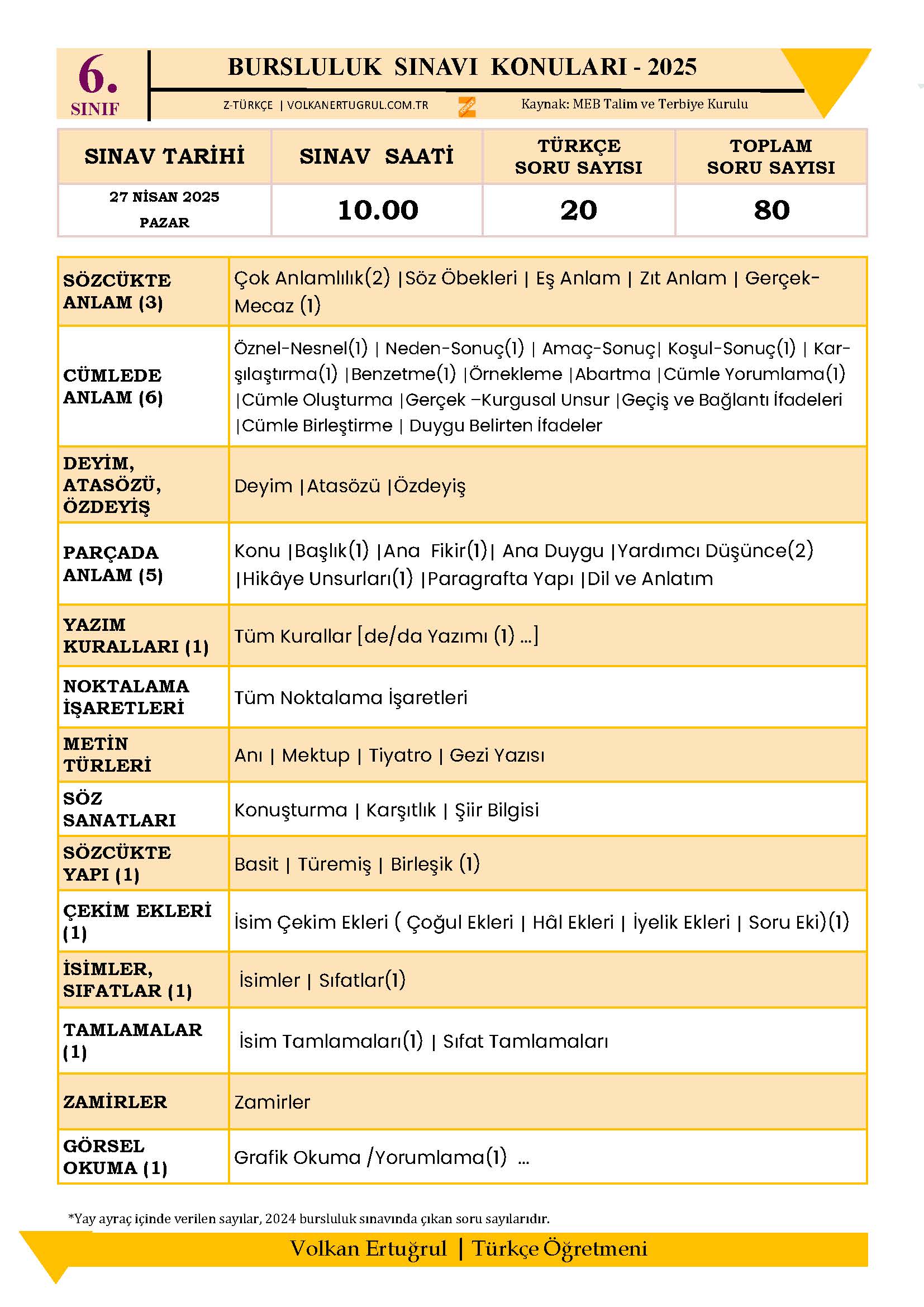 6.
SINIF

BURSLULUK SINAVI KONULARI - 2025

Z-TÜRKÇE | VOLKANERTUGRUL.COM.TR

Kaynak: MEB Talim ve Terbiye Kurulu

| SINAV TARİHİ | SINAV SAATİ | TÜRKÇE SORU SAYISI | TOPLAM SORU SAYISI |
|---|---|---|---|
| 27 NİSAN 2025 PAZAR | 10.00 | 20 | 80 |

| | |
|---|---|
| SÖZCÜKTE ANLAM (3) | Çok Anlamlılık(2) \|Söz Öbekleri \| Eş Anlam \| Zıt Anlam \| Gerçek-Mecaz (1) |
| CÜMLEDE ANLAM (6) | Öznel-Nesnel(1) \| Neden-Sonuç(1) \| Amaç-Sonuç\| Koşul-Sonuç(1) \| Karşılaştırma(1) \|Benzetme(1) \|Örnekleme \|Abartma \|Cümle Yorumlama(1) \|Cümle Oluşturma \|Gerçek –Kurgusal Unsur \|Geçiş ve Bağlantı İfadeleri \|Cümle Birleştirme \| Duygu Belirten İfadeler |
| DEYİM, ATASÖZÜ, ÖZDEYİŞ | Deyim \|Atasözü \|Özdeyiş |
| PARÇADA ANLAM (5) | Konu \|Başlık(1) \|Ana Fikir(1)\| Ana Duygu \|Yardımcı Düşünce(2) \|Hikâye Unsurları(1) \|Paragrafta Yapı \|Dil ve Anlatım |
| YAZIM KURALLARI (1) | Tüm Kurallar [de/da Yazımı (1) ...] |
| NOKTALAMA İŞARETLERİ | Tüm Noktalama İşaretleri |
| METİN TÜRLERİ | Anı \| Mektup \| Tiyatro \| Gezi Yazısı |
| SÖZ SANATLARI | Konuşturma \| Karşıtlık \| Şiir Bilgisi |
| SÖZCÜKTE YAPI (1) | Basit \| Türemiş \| Birleşik (1) |
| ÇEKİM EKLERİ (1) | İsim Çekim Ekleri ( Çoğul Ekleri \| Hâl Ekleri \| İyelik Ekleri \| Soru Eki)(1) |
| İSİMLER, SIFATLAR (1) | İsimler \| Sıfatlar(1) |
| TAMLAMALAR (1) | İsim Tamlamaları(1) \| Sıfat Tamlamaları |
| ZAMİRLER | Zamirler |
| GÖRSEL OKUMA (1) | Grafik Okuma /Yorumlama(1) ... |

*Yay ayraç içinde verilen sayılar, 2024 bursluluk sınavında çıkan soru sayılarıdır.

Volkan Ertuğrul | Türkçe Öğretmeni